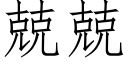 兢兢